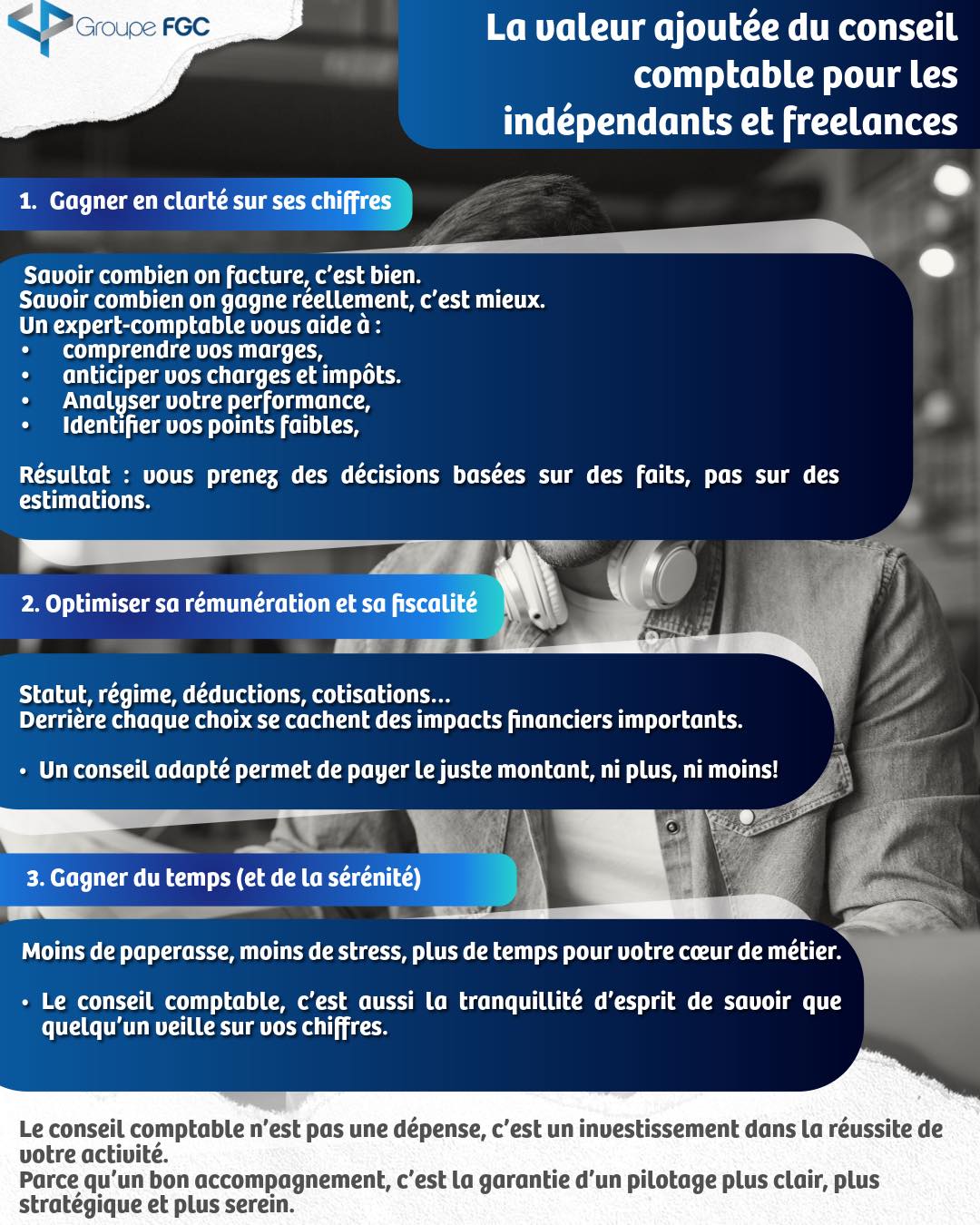 Groupe FGC

La valeur ajoutée du conseil comptable pour les indépendants et freelances

1. Gagner en clarté sur ses chiffres

Savoir combien on facture, c'est bien.
Savoir combien on gagne réellement, c'est mieux.
Un expert-comptable vous aide à :
• comprendre vos marges,
• anticiper vos charges et impôts.
• Analyser votre performance,
• Identifier vos points faibles,

Résultat : vous prenez des décisions basées sur des faits, pas sur des estimations.

2. Optimiser sa rémunération et sa fiscalité

Statut, régime, déductions, cotisations...
Derrière chaque choix se cachent des impacts financiers importants.

• Un conseil adapté permet de payer le juste montant, ni plus, ni moins!

3. Gagner du temps (et de la sérénité)

Moins de paperasse, moins de stress, plus de temps pour votre cœur de métier.

• Le conseil comptable, c'est aussi la tranquillité d'esprit de savoir que quelqu'un veille sur vos chiffres.

Le conseil comptable n'est pas une dépense, c'est un investissement dans la réussite de votre activité.
Parce qu'un bon accompagnement, c'est la garantie d'un pilotage plus clair, plus stratégique et plus serein.